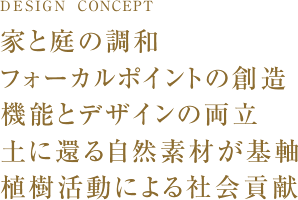 DESIGN CONCEPT

家と庭の調和
フォーカルポイントの創造
機能とデザインの両立
土に還る自然素材が基軸
植樹活動による社会貢献